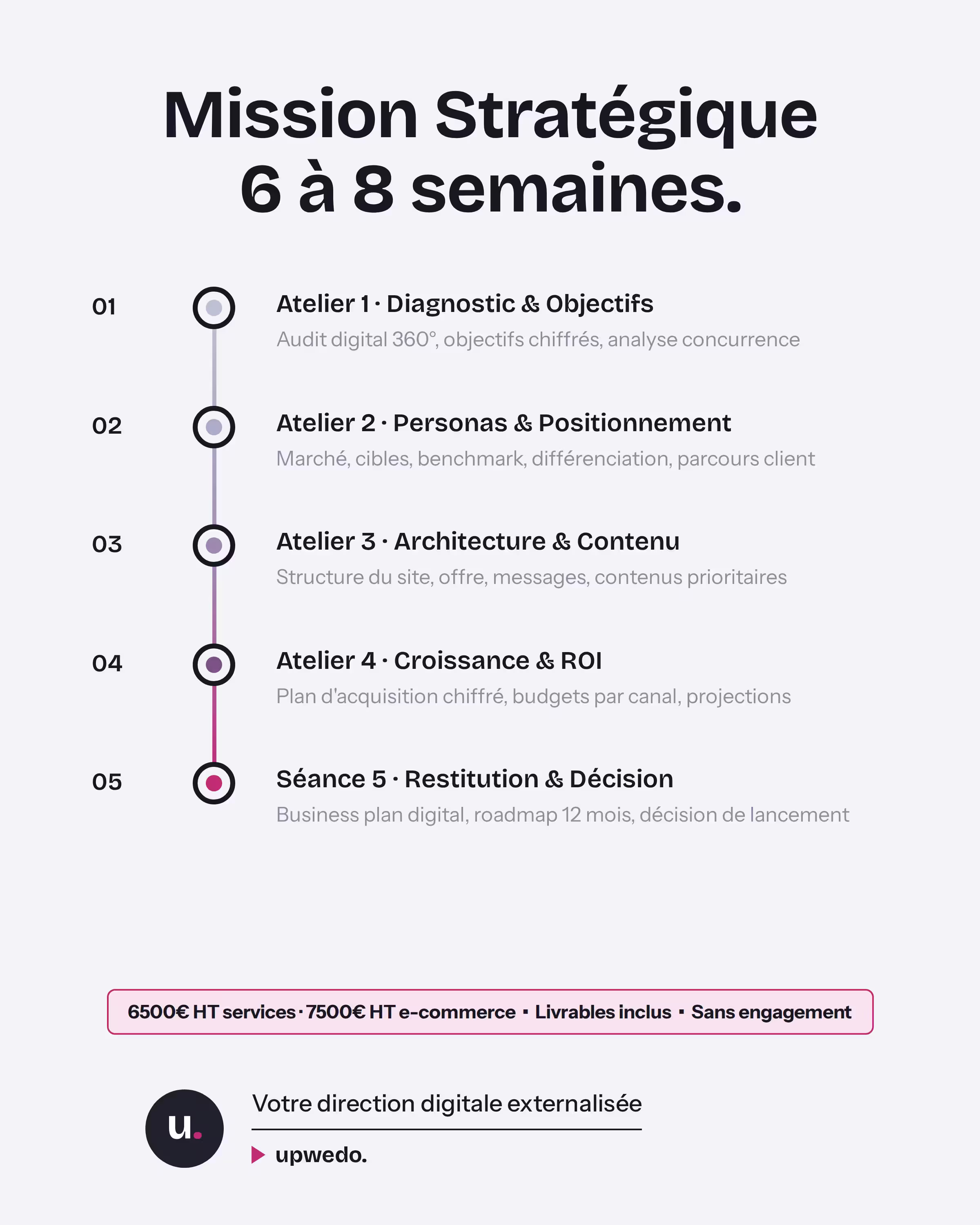 Mission Stratégique
6 à 8 semaines.

01
Atelier 1 · Diagnostic & Objectifs
Audit digital 360°, objectifs chiffrés, analyse concurrence

02
Atelier 2 · Personas & Positionnement
Marché, cibles, benchmark, différenciation, parcours client

03
Atelier 3 · Architecture & Contenu
Structure du site, offre, messages, contenus prioritaires

04
Atelier 4 · Croissance & ROI
Plan d'acquisition chiffré, budgets par canal, projections

05
Séance 5 · Restitution & Décision
Business plan digital, roadmap 12 mois, décision de lancement

6500€ HT services · 7500€ HT e-commerce ▪ Livrables inclus ▪ Sans engagement

u.

Votre direction digitale externalisée

upwedo.